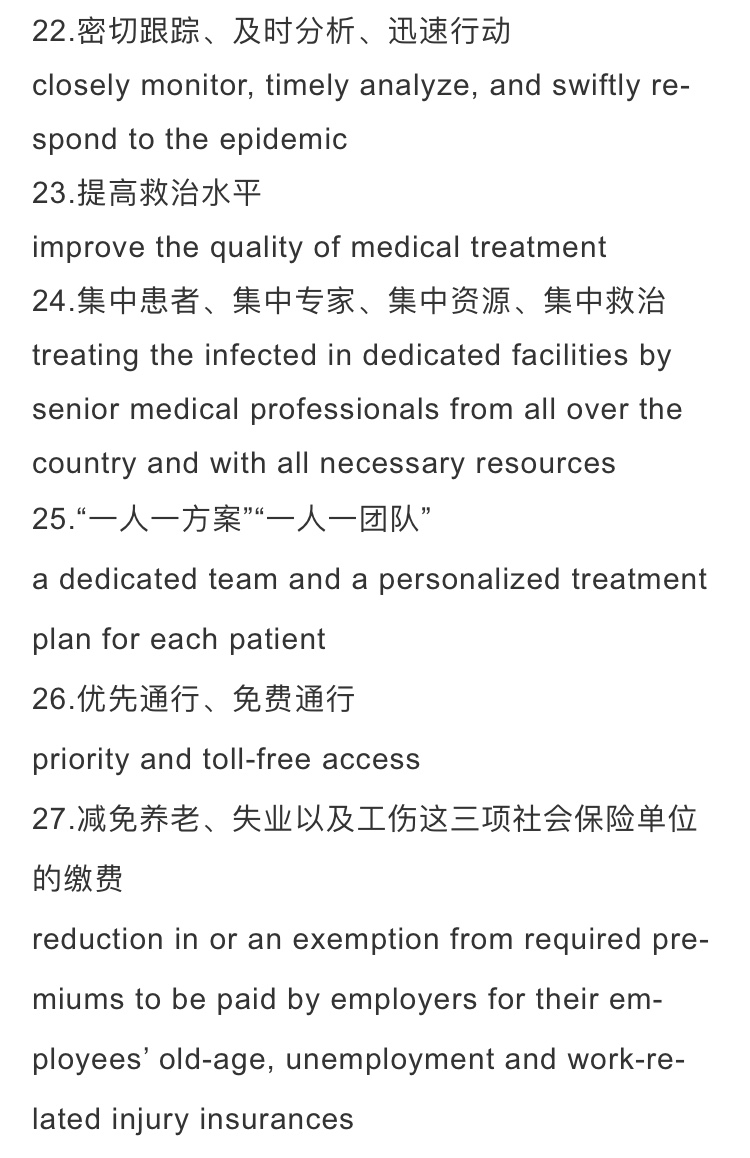 22.密切跟踪、及时分析、迅速行动
closely monitor, timely analyze, and swiftly respond to the epidemic
23.提高救治水平
improve the quality of medical treatment
24.集中患者、集中专家、集中资源、集中救治
treating the infected in dedicated facilities by senior medical professionals from all over the country and with all necessary resources
25.“一人一方案”“一人一团队”
a dedicated team and a personalized treatment plan for each patient
26.优先通行、免费通行
priority and toll-free access
27.减免养老、失业以及工伤这三项社会保险单位的缴费
reduction in or an exemption from required premiums to be paid by employers for their employees’ old-age, unemployment and work-related injury insurances